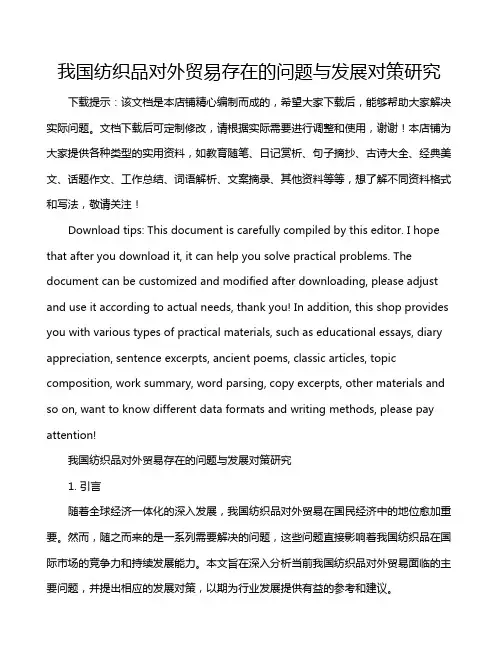 我国纺织品对外贸易存在的问题与发展对策研究

下载提示：该文档是本店铺精心编制而成的，希望大家下载后，能够帮助大家解决实际问题。文档下载后可定制修改，请根据实际需要进行调整和使用，谢谢！本店铺为大家提供各种类型的实用资料，如教育随笔、日记赏析、句子摘抄、古诗大全、经典美文、话题作文、工作总结、词语解析、文案摘录、其他资料等等，想了解不同资料格式和写法，敬请关注！

Download tips: This document is carefully compiled by this editor. I hope that after you download it, it can help you solve practical problems. The document can be customized and modified after downloading, please adjust and use it according to actual needs, thank you! In addition, this shop provides you with various types of practical materials, such as educational essays, diary appreciation, sentence excerpts, ancient poems, classic articles, topic composition, work summary, word parsing, copy excerpts, other materials and so on, want to know different data formats and writing methods, please pay attention!

我国纺织品对外贸易存在的问题与发展对策研究

1. 引言

随着全球经济一体化的深入发展，我国纺织品对外贸易在国民经济中的地位愈加重要。然而，随之而来的是一系列需要解决的问题，这些问题直接影响着我国纺织品在国际市场的竞争力和持续发展能力。本文旨在深入分析当前我国纺织品对外贸易面临的主要问题，并提出相应的发展对策，以期为行业发展提供有益的参考和建议。